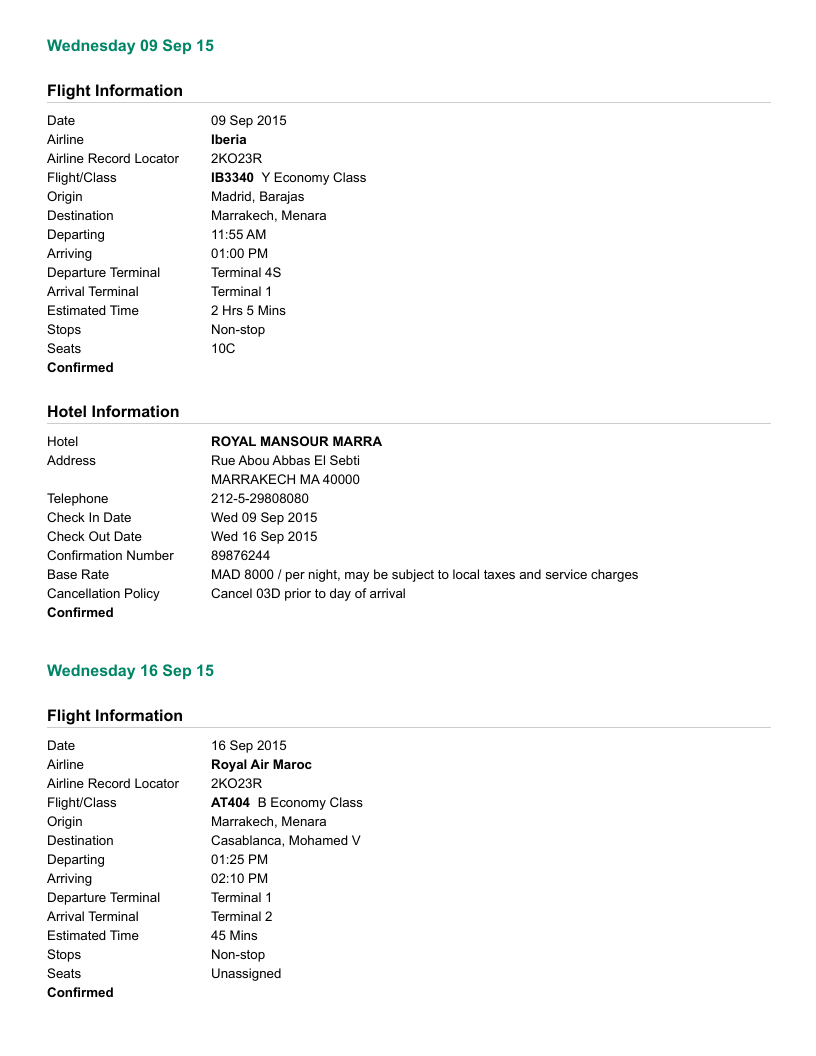 Wednesday 09 Sep 15

Flight Information

| | |
|---|---|
| Date | 09 Sep 2015 |
| Airline | Iberia |
| Airline Record Locator | 2KO23R |
| Flight/Class | IB3340 Y Economy Class |
| Origin | Madrid, Barajas |
| Destination | Marrakech, Menara |
| Departing | 11:55 AM |
| Arriving | 01:00 PM |
| Departure Terminal | Terminal 4S |
| Arrival Terminal | Terminal 1 |
| Estimated Time | 2 Hrs 5 Mins |
| Stops | Non-stop |
| Seats | 10C |

Confirmed

Hotel Information

| | |
|---|---|
| Hotel | ROYAL MANSOUR MARRA |
| Address | Rue Abou Abbas El Sebti MARRAKECH MA 40000 |
| Telephone | 212-5-29808080 |
| Check In Date | Wed 09 Sep 2015 |
| Check Out Date | Wed 16 Sep 2015 |
| Confirmation Number | 89876244 |
| Base Rate | MAD 8000 / per night, may be subject to local taxes and service charges |
| Cancellation Policy | Cancel 03D prior to day of arrival |

Confirmed

Wednesday 16 Sep 15

Flight Information

| | |
|---|---|
| Date | 16 Sep 2015 |
| Airline | Royal Air Maroc |
| Airline Record Locator | 2KO23R |
| Flight/Class | AT404 B Economy Class |
| Origin | Marrakech, Menara |
| Destination | Casablanca, Mohamed V |
| Departing | 01:25 PM |
| Arriving | 02:10 PM |
| Departure Terminal | Terminal 1 |
| Arrival Terminal | Terminal 2 |
| Estimated Time | 45 Mins |
| Stops | Non-stop |
| Seats | Unassigned |

Confirmed